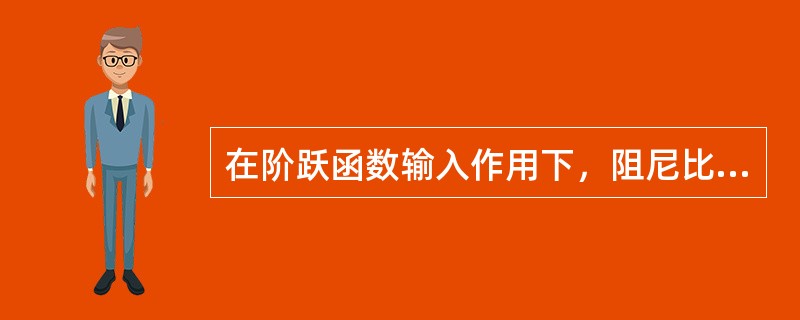 在阶跃函数输入作用下，阻尼比...